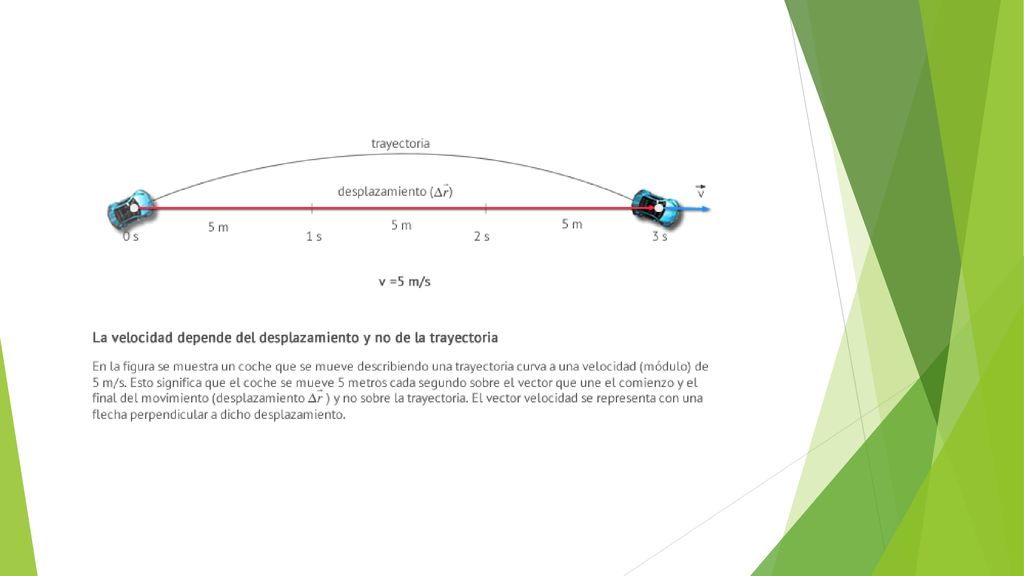 trayectoria

desplazamiento ($\Delta\vec{r}$)

$\vec{v}$

0 s

5 m

1 s

5 m

2 s

5 m

3 s

v =5 m/s

La velocidad depende del desplazamiento y no de la trayectoria

En la figura se muestra un coche que se mueve describiendo una trayectoria curva a una velocidad (módulo) de 5 m/s. Esto significa que el coche se mueve 5 metros cada segundo sobre el vector que une el comienzo y el final del movimiento (desplazamiento $\Delta\vec{r}$ ) y no sobre la trayectoria. El vector velocidad se representa con una flecha perpendicular a dicho desplazamiento.